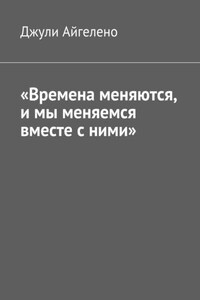 Джули Айгелено

«Времена меняются, и мы меняемся вместе с ними»